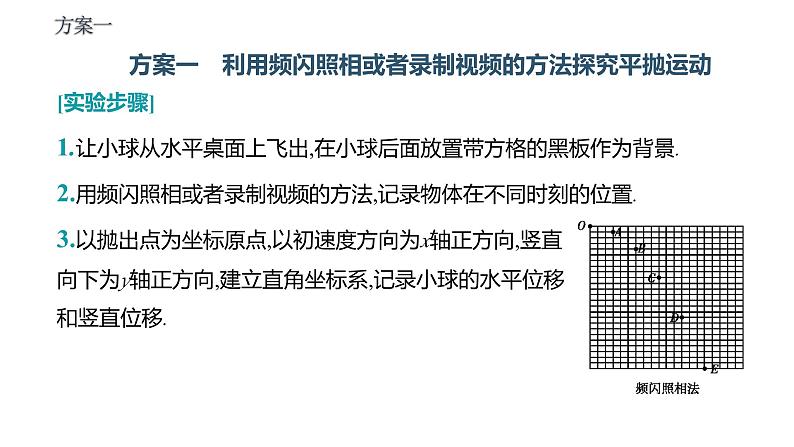 方案一

方案一 利用频闪照相或者录制视频的方法探究平抛运动

[实验步骤]

1.让小球从水平桌面上飞出,在小球后面放置带方格的黑板作为背景.

2.用频闪照相或者录制视频的方法,记录物体在不同时刻的位置.

3.以抛出点为坐标原点,以初速度方向为x轴正方向,竖直向下为y轴正方向,建立直角坐标系,记录小球的水平位移和竖直位移.

O
A
B
C
D
E

频闪照相法